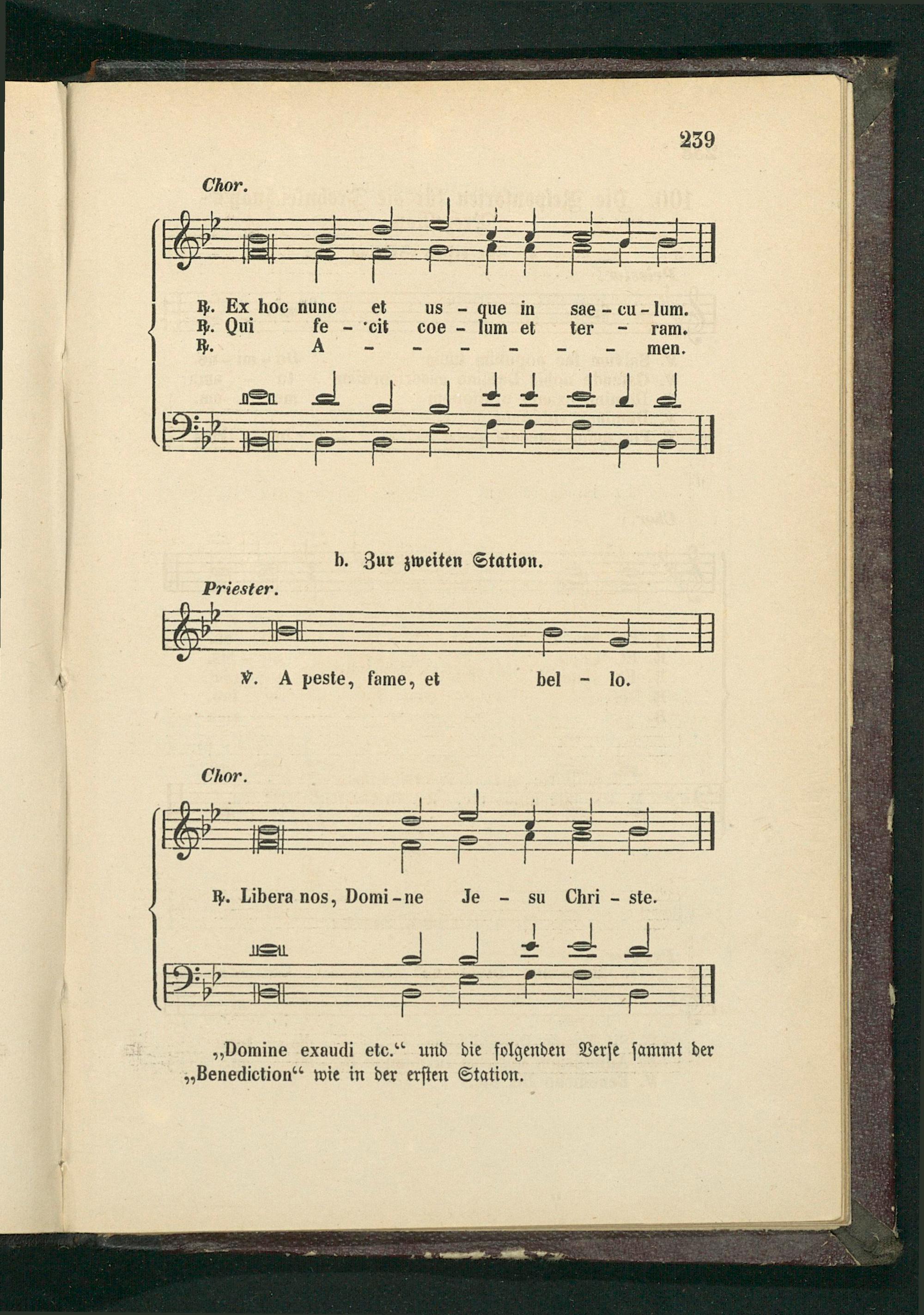 239

Chor.

℟. Ex hoc nunc et us - que in sae - cu - lum.
℟. Qui fe - cit coe - lum et ter - ram.
℟. A - - - - - - men.

b. Zur zweiten Station.

Priester.

℣. A peste, fame, et bel - lo.

Chor.

℟. Libera nos, Domi - ne Je - su Chri - ste.

„Domine exaudi etc.“ und die folgenden Verse sammt der „Benediction“ wie in der ersten Station.